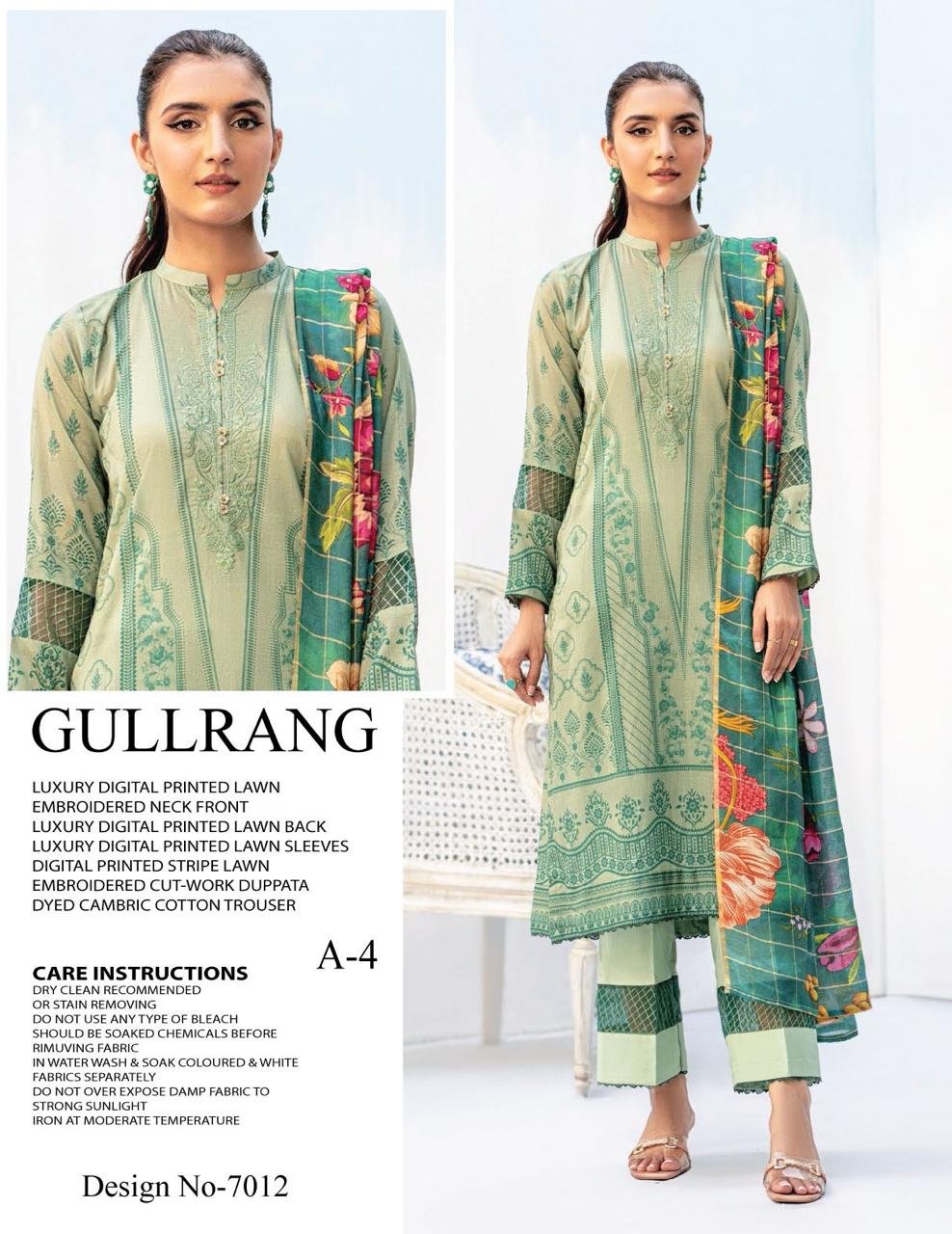 GULLRANG

LUXURY DIGITAL PRINTED LAWN
EMBROIDERED NECK FRONT
LUXURY DIGITAL PRINTED LAWN BACK
LUXURY DIGITAL PRINTED LAWN SLEEVES
DIGITAL PRINTED STRIPE LAWN
EMBROIDERED CUT-WORK DUPPATA
DYED CAMBRIC COTTON TROUSER

A-4

CARE INSTRUCTIONS
DRY CLEAN RECOMMENDED
OR STAIN REMOVING
DO NOT USE ANY TYPE OF BLEACH
SHOULD BE SOAKED CHEMICALS BEFORE
RIMUVING FABRIC
IN WATER WASH & SOAK COLOURED & WHITE
FABRICS SEPARATELY
DO NOT OVER EXPOSE DAMP FABRIC TO
STRONG SUNLIGHT
IRON AT MODERATE TEMPERATURE

Design No-7012